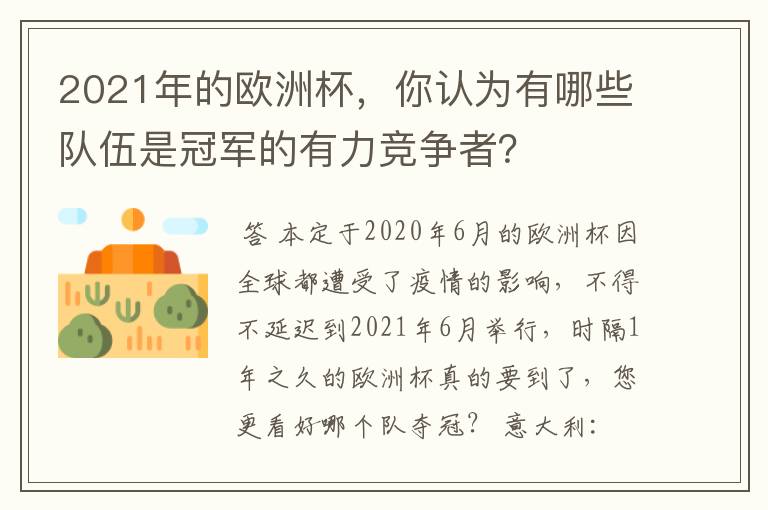 2021年的欧洲杯，你认为有哪些队伍是冠军的有力竞争者?

答 本定于2020年6月的欧洲杯因全球都遭受了疫情的影响，不得不延迟到2021年6月举行，时隔1年之久的欧洲杯真的要到了，您更看好哪个队夺冠？ 意大利：